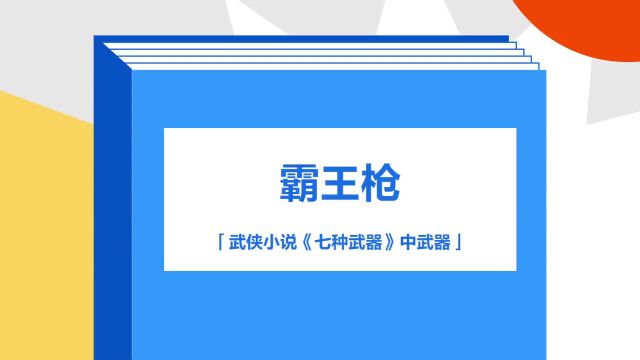 霸王枪

「武侠小说《七种武器》中武器」